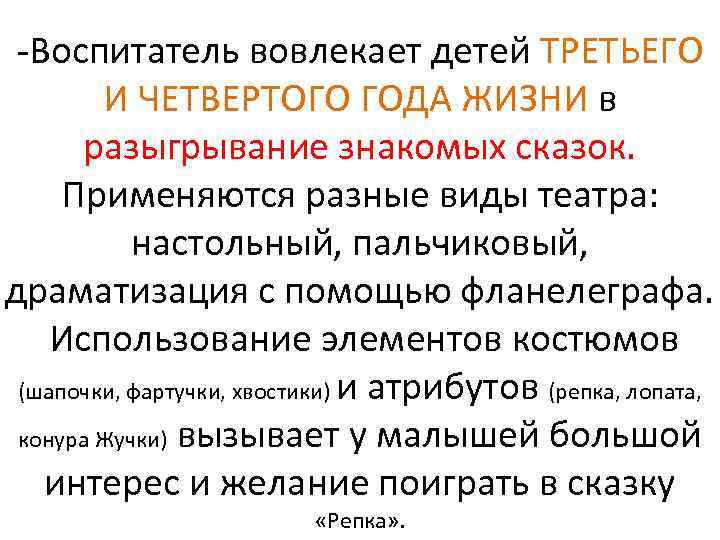 -Воспитатель вовлекает детей ТРЕТЬЕГО И ЧЕТВЕРТОГО ГОДА ЖИЗНИ в разыгрывание знакомых сказок. Применяются разные виды театра: настольный, пальчиковый, драматизация с помощью фланелеграфа. Использование элементов костюмов (шапочки, фартучки, хвостики) и атрибутов (репка, лопата, конура Жучки) вызывает у малышей большой интерес и желание поиграть в сказку «Репка».